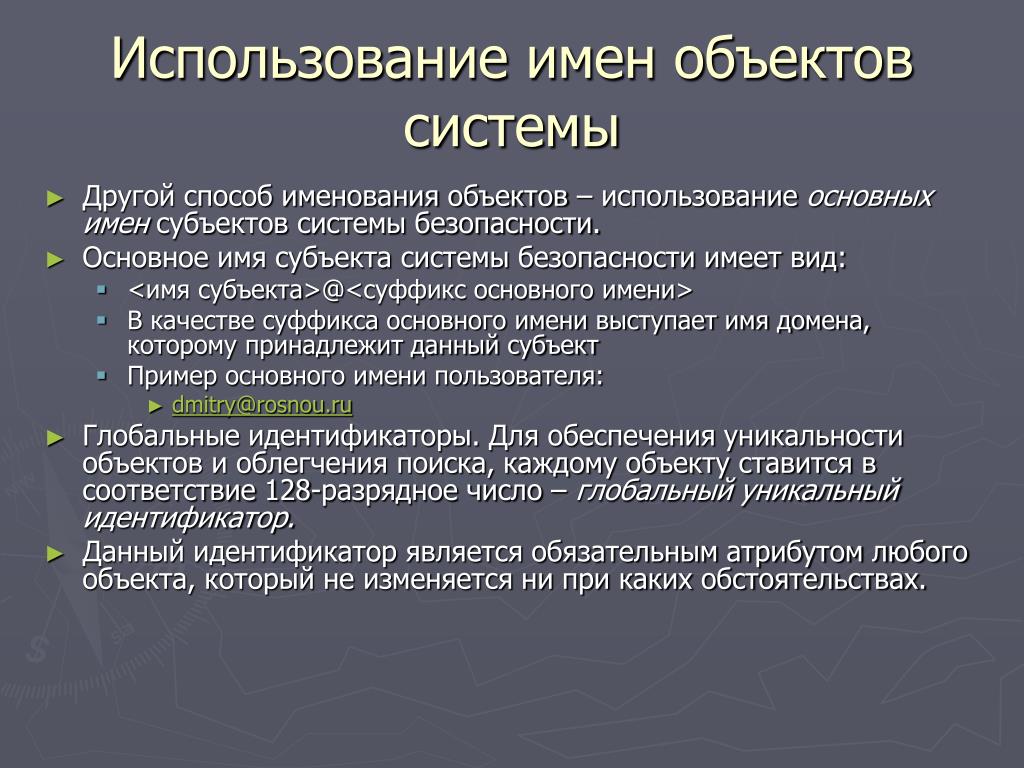 Использование имен объектов системы

► Другой способ именования объектов – использование основных имен субъектов системы безопасности.

► Основное имя субъекта системы безопасности имеет вид:

▪ <имя субъекта>@<суффикс основного имени>

▪ В качестве суффикса основного имени выступает имя домена, которому принадлежит данный субъект

▪ Пример основного имени пользователя:

► dmitry@rosnou.ru

► Глобальные идентификаторы. Для обеспечения уникальности объектов и облегчения поиска, каждому объекту ставится в соответствие 128-разрядное число – глобальный уникальный идентификатор.

► Данный идентификатор является обязательным атрибутом любого объекта, который не изменяется ни при каких обстоятельствах.